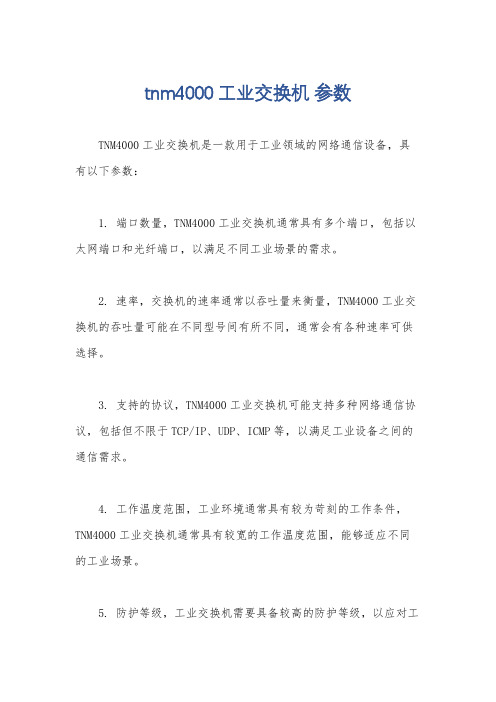 tnm4000 工业交换机 参数

TNM4000 工业交换机是一款用于工业领域的网络通信设备，具有以下参数：

1. 端口数量，TNM4000 工业交换机通常具有多个端口，包括以太网端口和光纤端口，以满足不同工业场景的需求。

2. 速率，交换机的速率通常以吞吐量来衡量，TNM4000 工业交换机的吞吐量可能在不同型号间有所不同，通常会有各种速率可供选择。

3. 支持的协议，TNM4000 工业交换机可能支持多种网络通信协议，包括但不限于 TCP/IP、UDP、ICMP 等，以满足工业设备之间的通信需求。

4. 工作温度范围，工业环境通常具有较为苛刻的工作条件，TNM4000 工业交换机通常具有较宽的工作温度范围，能够适应不同的工业场景。

5. 防护等级，工业交换机需要具备较高的防护等级，以应对工